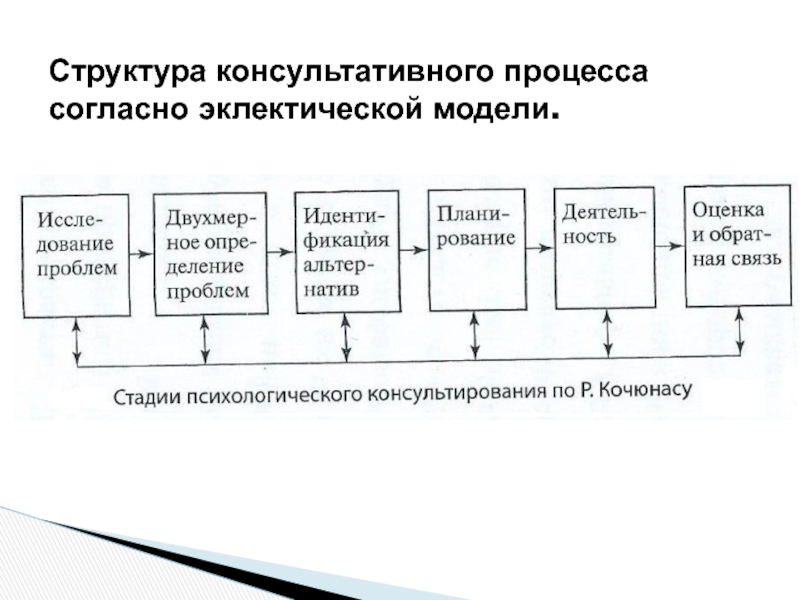 Структура консультативного процесса согласно эклектической модели.

Исследование проблем

Двухмерное определение проблем

Идентификация альтернатив

Планирование

Деятельность

Оценка и обратная связь

Стадии психологического консультирования по Р. Кочюнасу